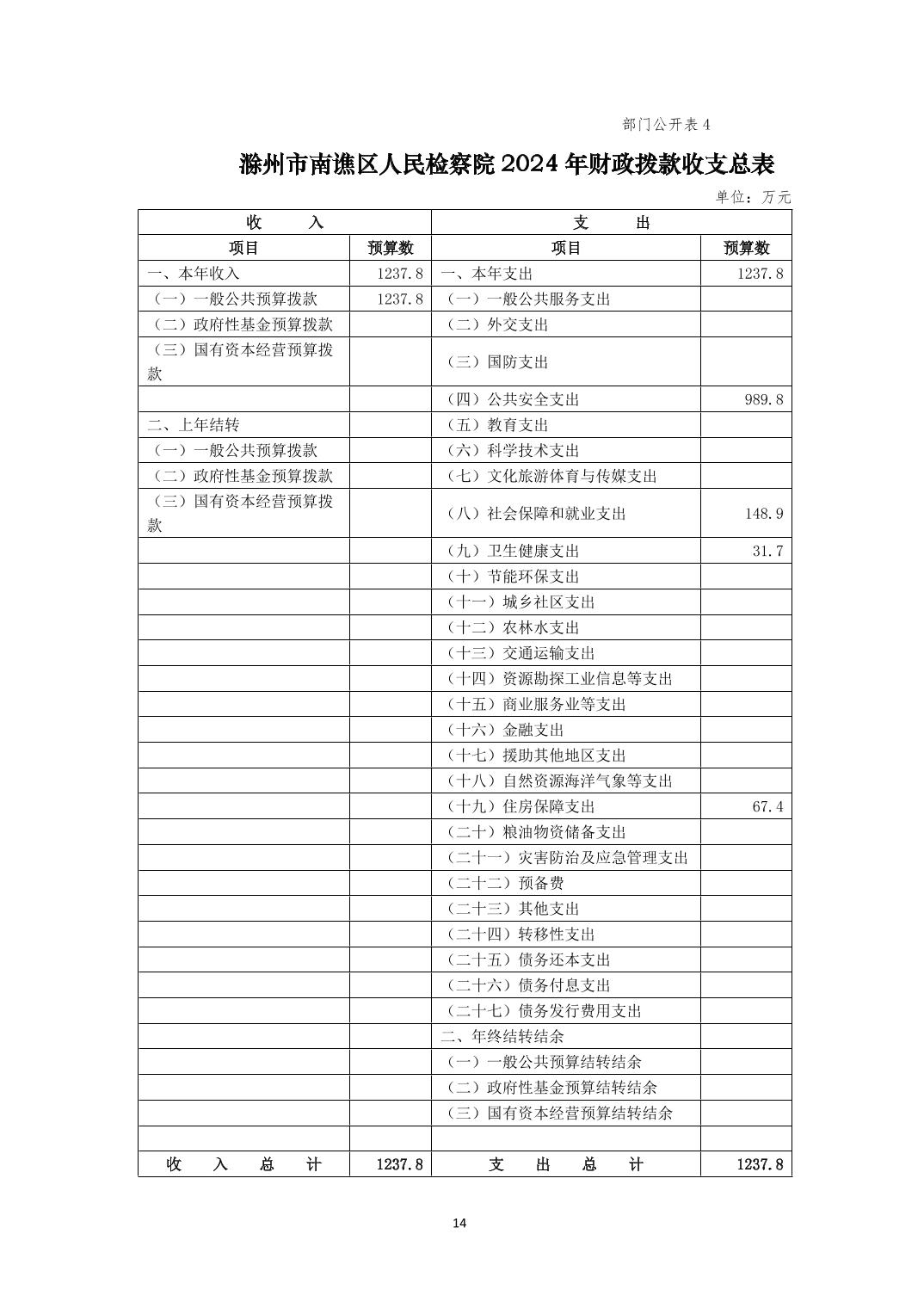 部门公开表 4

滁州市南谯区人民检察院 2024 年财政拨款收支总表

单位：万元

| 收　　入 | | 支　　出 | |
|---|---|---|---|
| 项目 | 预算数 | 项目 | 预算数 |
| 一、本年收入 | 1237.8 | 一、本年支出 | 1237.8 |
| （一）一般公共预算拨款 | 1237.8 | （一）一般公共服务支出 | |
| （二）政府性基金预算拨款 | | （二）外交支出 | |
| （三）国有资本经营预算拨款 | | （三）国防支出 | |
| | | （四）公共安全支出 | 989.8 |
| 二、上年结转 | | （五）教育支出 | |
| （一）一般公共预算拨款 | | （六）科学技术支出 | |
| （二）政府性基金预算拨款 | | （七）文化旅游体育与传媒支出 | |
| （三）国有资本经营预算拨款 | | （八）社会保障和就业支出 | 148.9 |
| | | （九）卫生健康支出 | 31.7 |
| | | （十）节能环保支出 | |
| | | （十一）城乡社区支出 | |
| | | （十二）农林水支出 | |
| | | （十三）交通运输支出 | |
| | | （十四）资源勘探工业信息等支出 | |
| | | （十五）商业服务业等支出 | |
| | | （十六）金融支出 | |
| | | （十七）援助其他地区支出 | |
| | | （十八）自然资源海洋气象等支出 | |
| | | （十九）住房保障支出 | 67.4 |
| | | （二十）粮油物资储备支出 | |
| | | （二十一）灾害防治及应急管理支出 | |
| | | （二十二）预备费 | |
| | | （二十三）其他支出 | |
| | | （二十四）转移性支出 | |
| | | （二十五）债务还本支出 | |
| | | （二十六）债务付息支出 | |
| | | （二十七）债务发行费用支出 | |
| | | 二、年终结转结余 | |
| | | （一）一般公共预算结转结余 | |
| | | （二）政府性基金预算结转结余 | |
| | | （三）国有资本经营预算结转结余 | |
| | | | |
| 收　入　总　计 | 1237.8 | 支　出　总　计 | 1237.8 |

14